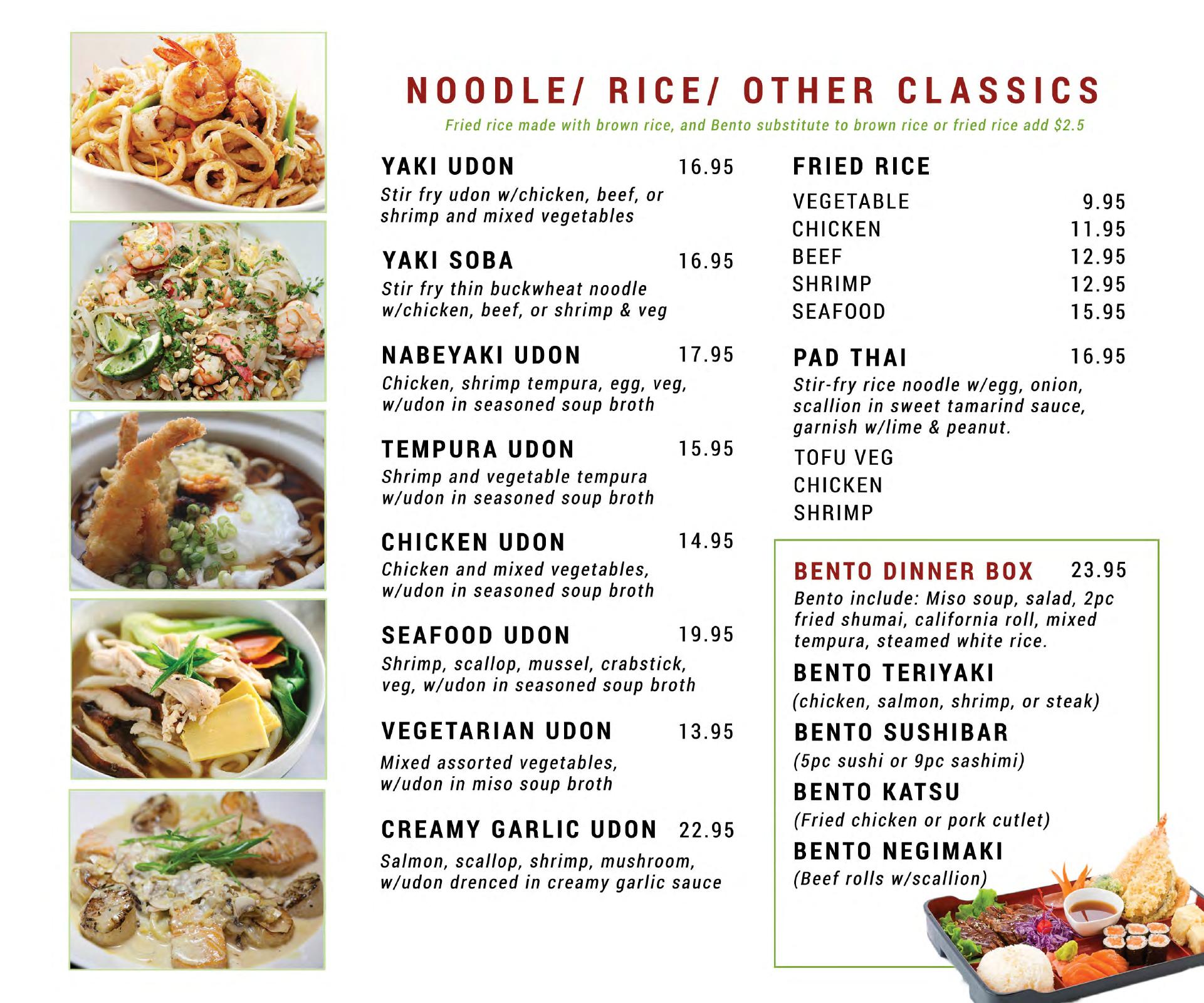 NOODLE/ RICE/ OTHER CLASSICS

Fried rice made with brown rice, and Bento substitute to brown rice or fried rice add $2.5

YAKI UDON 16.95
Stir fry udon w/chicken, beef, or shrimp and mixed vegetables

YAKI SOBA 16.95
Stir fry thin buckwheat noodle w/chicken, beef, or shrimp & veg

NABEYAKI UDON 17.95
Chicken, shrimp tempura, egg, veg, w/udon in seasoned soup broth

TEMPURA UDON 15.95
Shrimp and vegetable tempura w/udon in seasoned soup broth

CHICKEN UDON 14.95
Chicken and mixed vegetables, w/udon in seasoned soup broth

SEAFOOD UDON 19.95
Shrimp, scallop, mussel, crabstick, veg, w/udon in seasoned soup broth

VEGETARIAN UDON 13.95
Mixed assorted vegetables, w/udon in miso soup broth

CREAMY GARLIC UDON 22.95
Salmon, scallop, shrimp, mushroom, w/udon drenced in creamy garlic sauce

FRIED RICE
VEGETABLE 9.95
CHICKEN 11.95
BEEF 12.95
SHRIMP 12.95
SEAFOOD 15.95

PAD THAI 16.95
Stir-fry rice noodle w/egg, onion, scallion in sweet tamarind sauce, garnish w/lime & peanut.
TOFU VEG
CHICKEN
SHRIMP

BENTO DINNER BOX 23.95
Bento include: Miso soup, salad, 2pc fried shumai, california roll, mixed tempura, steamed white rice.
BENTO TERIYAKI
(chicken, salmon, shrimp, or steak)
BENTO SUSHIBAR
(5pc sushi or 9pc sashimi)
BENTO KATSU
(Fried chicken or pork cutlet)
BENTO NEGIMAKI
(Beef rolls w/scallion)